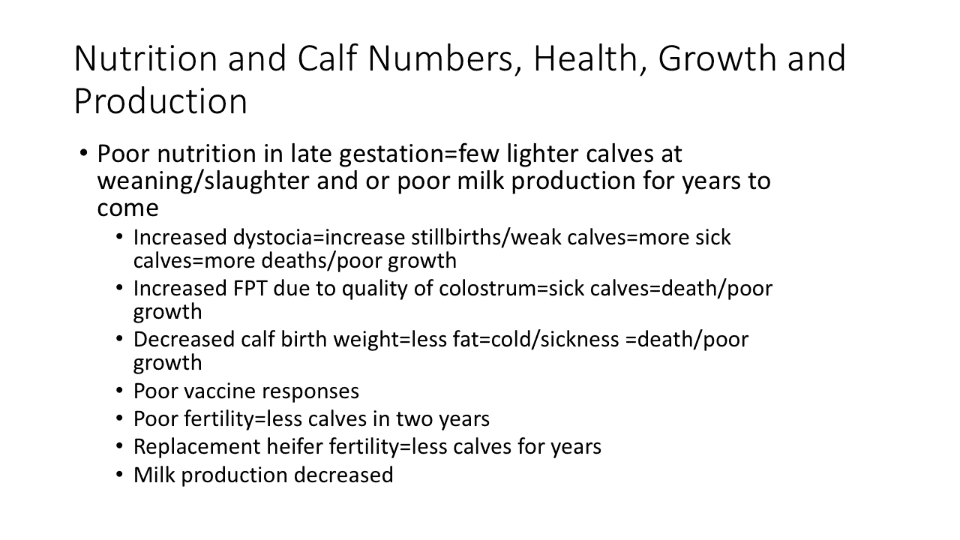 Nutrition and Calf Numbers, Health, Growth and Production

• Poor nutrition in late gestation=few lighter calves at weaning/slaughter and or poor milk production for years to come
• Increased dystocia=increase stillbirths/weak calves=more sick calves=more deaths/poor growth
• Increased FPT due to quality of colostrum=sick calves=death/poor growth
• Decreased calf birth weight=less fat=cold/sickness =death/poor growth
• Poor vaccine responses
• Poor fertility=less calves in two years
• Replacement heifer fertility=less calves for years
• Milk production decreased